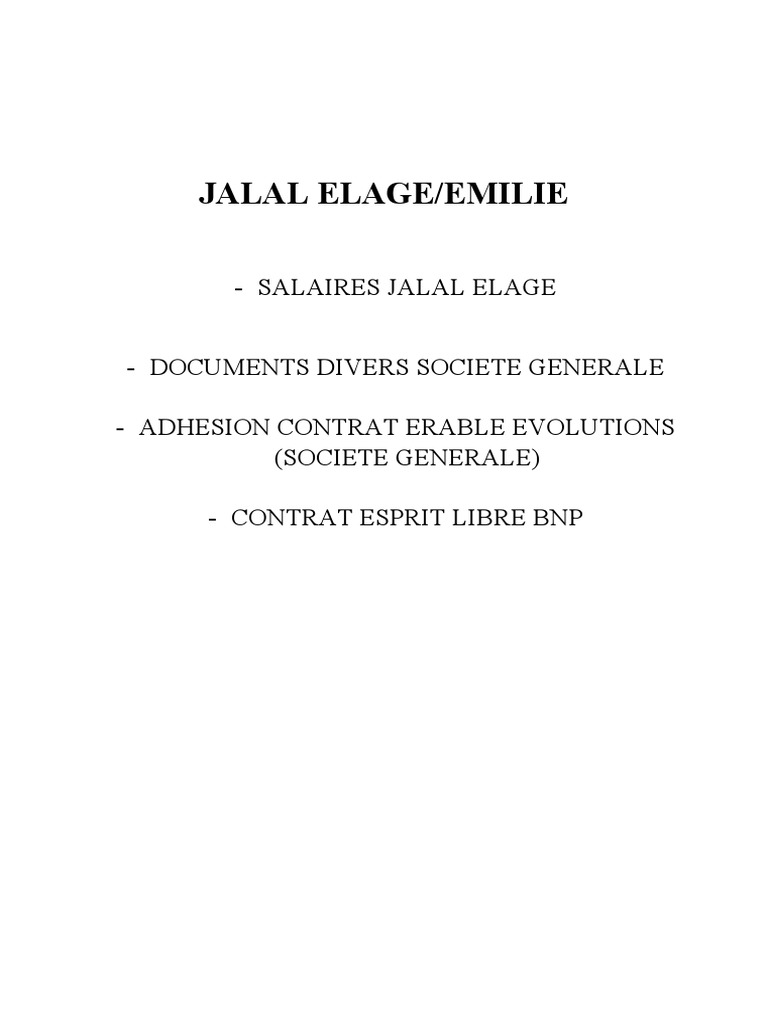 JALAL ELAGE/EMILIE

- SALAIRES JALAL ELAGE

- DOCUMENTS DIVERS SOCIETE GENERALE

- ADHESION CONTRAT ERABLE EVOLUTIONS (SOCIETE GENERALE)

- CONTRAT ESPRIT LIBRE BNP